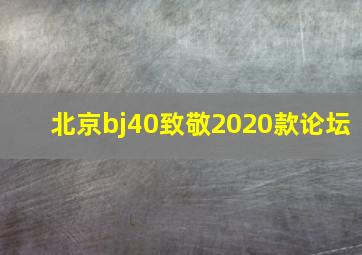 北京bj40致敬2020款论坛